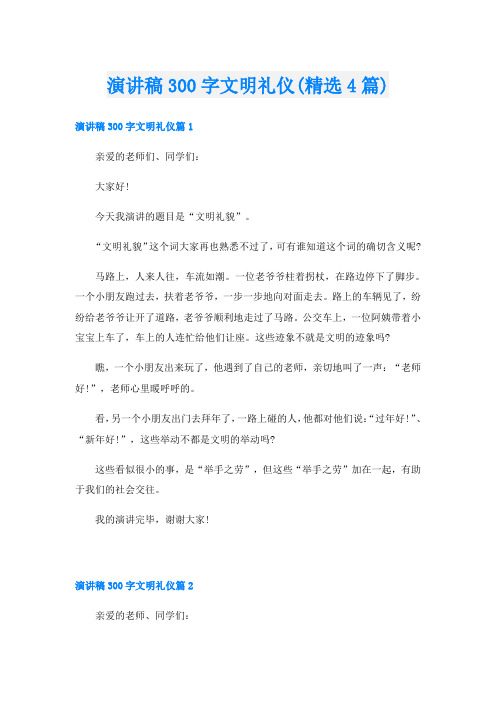 演讲稿300字文明礼仪(精选4篇)

演讲稿300字文明礼仪篇1

亲爱的老师们、同学们：

大家好！

今天我演讲的题目是“文明礼貌”。

“文明礼貌”这个词大家再也熟悉不过了，可有谁知道这个词的确切含义呢？

马路上，人来人往，车流如潮。一位老爷爷柱着拐杖，在路边停下了脚步。一个小朋友跑过去，扶着老爷爷，一步一步地向对面走去。路上的车辆见了，纷纷给老爷爷让开了道路，老爷爷顺利地走过了马路。公交车上，一位阿姨带着小宝宝上车了，车上的人连忙给他们让座。这些迹象不就是文明的迹象吗？

瞧，一个小朋友出来玩了，他遇到了自己的老师，亲切地叫了一声：“老师好！”，老师心里暖呼呼的。

看，另一个小朋友出门去拜年了，一路上碰的人，他都对他们说：“过年好！”、“新年好！”，这些举动不都是文明的举动吗？

这些看似很小的事，是“举手之劳”，但这些“举手之劳”加在一起，有助于我们的社会交往。

我的演讲完毕，谢谢大家！

演讲稿300字文明礼仪篇2

亲爱的老师、同学们：